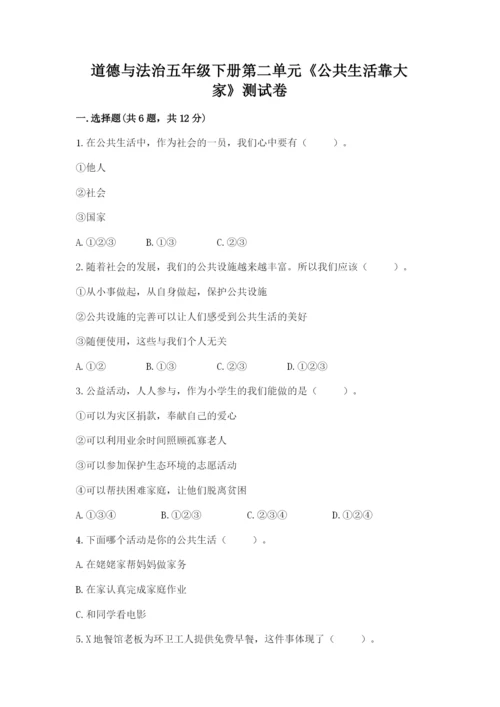 道德与法治五年级下册第二单元《公共生活靠大家》测试卷

一.选择题(共6题，共12分)

1.在公共生活中，作为社会的一员，我们心中要有（　　）。

①他人

②社会

③国家

A.①②③　B.①③　C.②③

2.随着社会的发展，我们的公共设施越来越丰富。所以我们应该（　　）。

①从小事做起，从自身做起，保护公共设施

②公共设施的完善可以让人们感受到公共生活的美好

③随便使用，这些与我们个人无关

A.①②　B.①③　C.②③　D.①②③

3.公益活动，人人参与，作为小学生的我们能做的是（　　）。

①可以为灾区捐款，奉献自己的爱心

②可以利用业余时间照顾孤寡老人

③可以参加保护生态环境的志愿活动

④可以帮扶困难家庭，让他们脱离贫困

A.①③④　B.①②③　C.②③④　D.①②④

4.下面哪个活动是你的公共生活（　　）。

A.在姥姥家帮妈妈做家务

B.在家认真完成家庭作业

C.和同学看电影

5.X地餐馆老板为环卫工人提供免费早餐，这件事体现了（　　）。